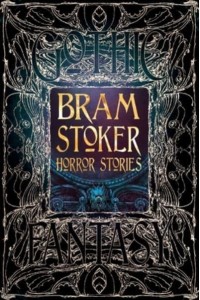 GOTHIC

BRAM STOKER
HORROR STORIES

FANTASY